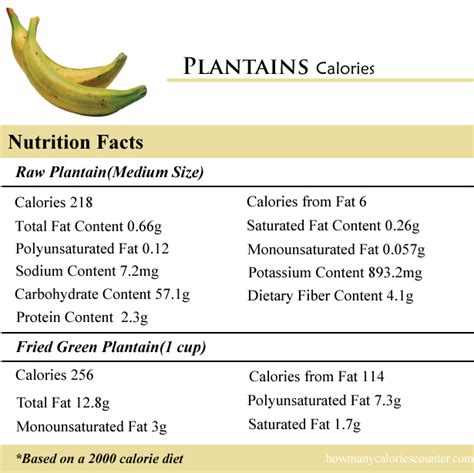 PLANTAINS Calories

Nutrition Facts

Raw Plantain(Medium Size)

Calories 218
Total Fat Content 0.66g
Polyunsaturated Fat 0.12
Sodium Content 7.2mg
Carbohydrate Content 57.1g
Protein Content 2.3g

Calories from Fat 6
Saturated Fat Content 0.26g
Monounsaturated Fat 0.057g
Potassium Content 893.2mg
Dietary Fiber Content 4.1g

Fried Green Plantain(1 cup)

Calories 256
Total Fat 12.8g
Monounsaturated Fat 3g

Calories from Fat 114
Polyunsaturated Fat 7.3g
Saturated Fat 1.7g

*Based on a 2000 calorie diet

howmanycaloriescounter.com